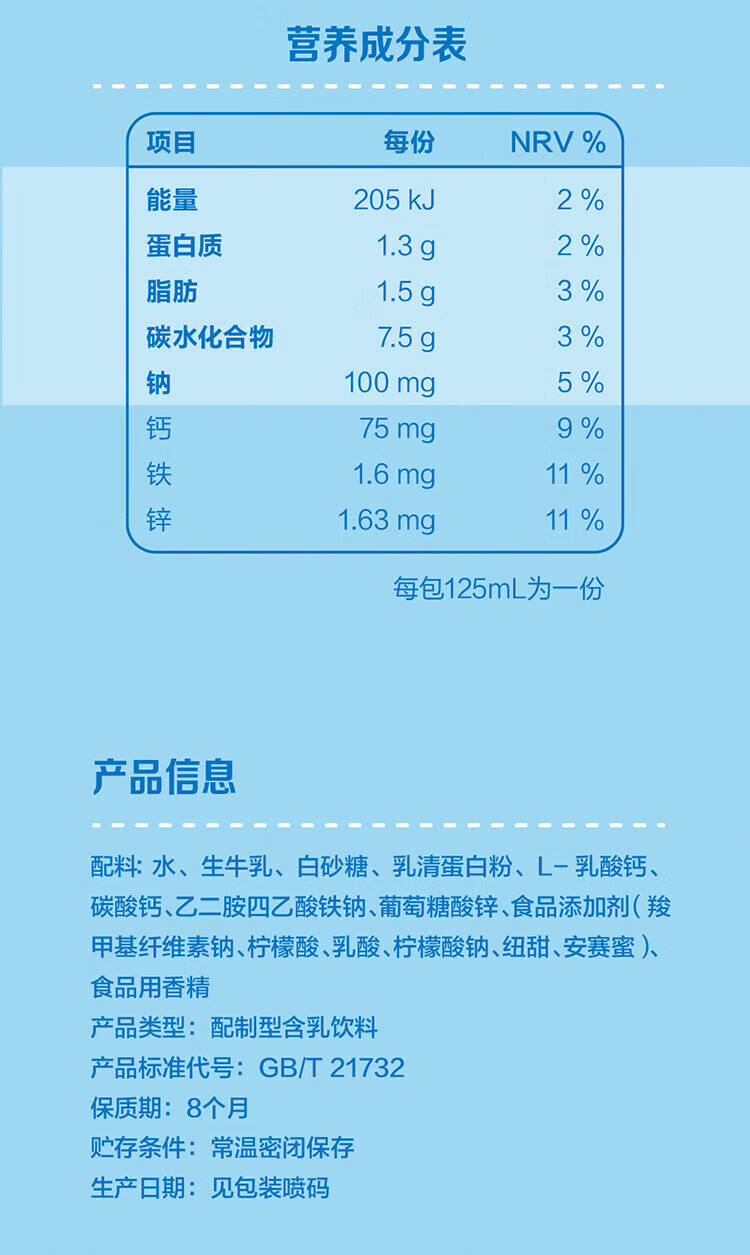 营养成分表

| 项目 | 每份 | NRV % |
|---|---|---|
| 能量 | 205 kJ | 2 % |
| 蛋白质 | 1.3 g | 2 % |
| 脂肪 | 1.5 g | 3 % |
| 碳水化合物 | 7.5 g | 3 % |
| 钠 | 100 mg | 5 % |
| 钙 | 75 mg | 9 % |
| 铁 | 1.6 mg | 11 % |
| 锌 | 1.63 mg | 11 % |

每包125mL为一份

产品信息

配料：水、生牛乳、白砂糖、乳清蛋白粉、L-乳酸钙、碳酸钙、乙二胺四乙酸铁钠、葡萄糖酸锌、食品添加剂（羧甲基纤维素钠、柠檬酸、乳酸、柠檬酸钠、纽甜、安赛蜜）、食品用香精

产品类型：配制型含乳饮料

产品标准代号：GB/T 21732

保质期：8个月

贮存条件：常温密闭保存

生产日期：见包装喷码